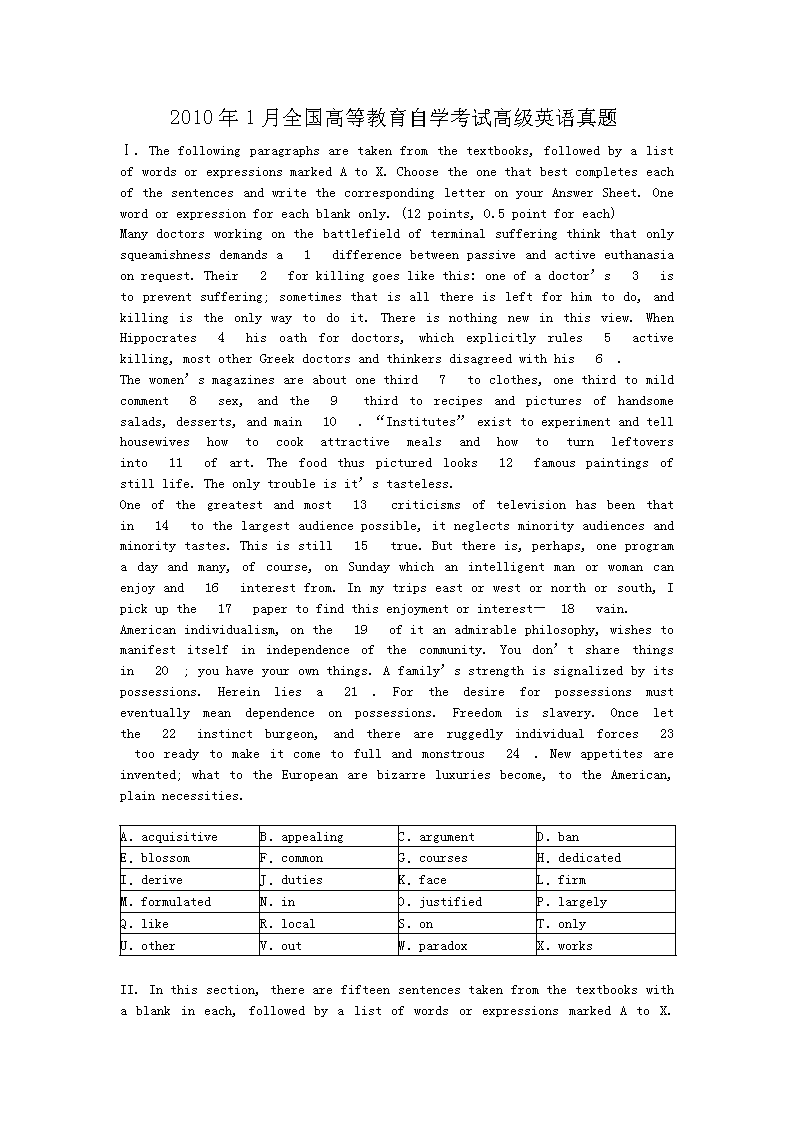 2010年1月全国高等教育自学考试高级英语真题

Ⅰ. The following paragraphs are taken from the textbooks, followed by a list of words or expressions marked A to X. Choose the one that best completes each of the sentences and write the corresponding letter on your Answer Sheet. One word or expression for each blank only. (12 points, 0.5 point for each)

Many doctors working on the battlefield of terminal suffering think that only squeamishness demands a 1 difference between passive and active euthanasia on request. Their 2 for killing goes like this: one of a doctor's 3 is to prevent suffering; sometimes that is all there is left for him to do, and killing is the only way to do it. There is nothing new in this view. When Hippocrates 4 his oath for doctors, which explicitly rules 5 active killing, most other Greek doctors and thinkers disagreed with his 6 .

The women's magazines are about one third 7 to clothes, one third to mild comment 8 sex, and the 9 third to recipes and pictures of handsome salads, desserts, and main 10 . "Institutes" exist to experiment and tell housewives how to cook attractive meals and how to turn leftovers into 11 of art. The food thus pictured looks 12 famous paintings of still life. The only trouble is it's tasteless.

One of the greatest and most 13 criticisms of television has been that in 14 to the largest audience possible, it neglects minority audiences and minority tastes. This is still 15 true. But there is, perhaps, one program a day and many, of course, on Sunday which an intelligent man or woman can enjoy and 16 interest from. In my trips east or west or north or south, I pick up the 17 paper to find this enjoyment or interest— 18 vain.

American individualism, on the 19 of it an admirable philosophy, wishes to manifest itself in independence of the community. You don't share things in 20 ; you have your own things. A family's strength is signalized by its possessions. Herein lies a 21 . For the desire for possessions must eventually mean dependence on possessions. Freedom is slavery. Once let the 22 instinct burgeon, and there are ruggedly individual forces 23 too ready to make it come to full and monstrous 24 . New appetites are invented; what to the European are bizarre luxuries become, to the American, plain necessities.

| A. acquisitive | B. appealing | C. argument | D. ban |
|---|---|---|---|
| E. blossom | F. common | G. courses | H. dedicated |
| I. derive | J. duties | K. face | L. firm |
| M. formulated | N. in | O. justified | P. largely |
| Q. like | R. local | S. on | T. only |
| U. other | V. out | W. paradox | X. works |

II. In this section, there are fifteen sentences taken from the textbooks with a blank in each, followed by a list of words or expressions marked A to X.